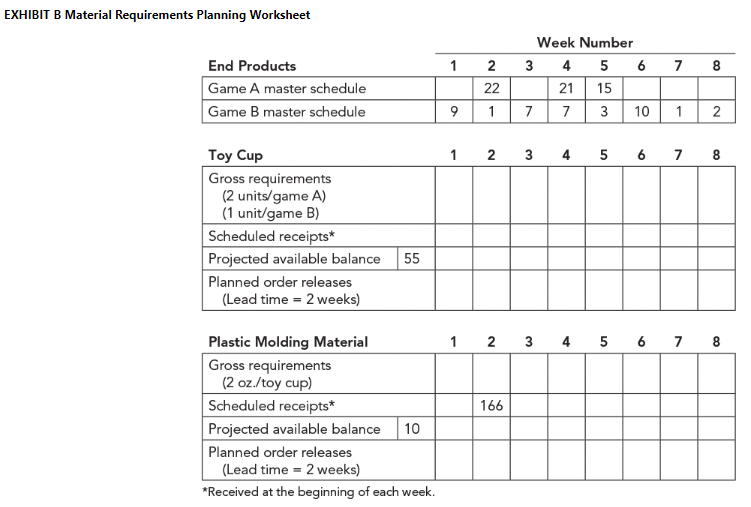 EXHIBIT B Material Requirements Planning Worksheet

Week Number

| End Products | | 1 | 2 | 3 | 4 | 5 | 6 | 7 | 8 |
|---|---|---|---|---|---|---|---|---|---|
| Game A master schedule | | | 22 | | 21 | 15 | | | |
| Game B master schedule | | 9 | 1 | 7 | 7 | 3 | 10 | 1 | 2 |

| Toy Cup | | 1 | 2 | 3 | 4 | 5 | 6 | 7 | 8 |
|---|---|---|---|---|---|---|---|---|---|
| Gross requirements (2 units/game A) (1 unit/game B) | | | | | | | | | |
| Scheduled receipts* | | | | | | | | | |
| Projected available balance | 55 | | | | | | | | |
| Planned order releases (Lead time = 2 weeks) | | | | | | | | | |

| Plastic Molding Material | | 1 | 2 | 3 | 4 | 5 | 6 | 7 | 8 |
|---|---|---|---|---|---|---|---|---|---|
| Gross requirements (2 oz./toy cup) | | | | | | | | | |
| Scheduled receipts* | | | 166 | | | | | | |
| Projected available balance | 10 | | | | | | | | |
| Planned order releases (Lead time = 2 weeks) | | | | | | | | | |

*Received at the beginning of each week.